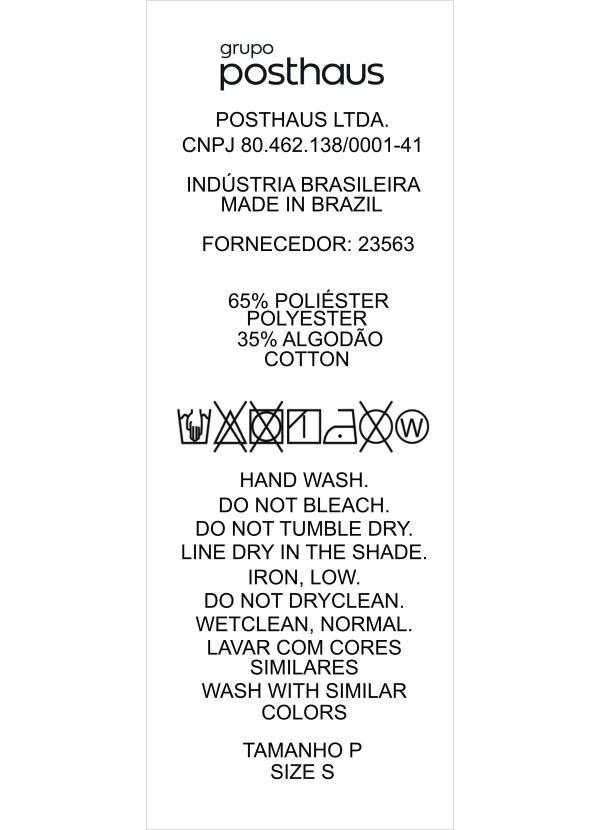 grupo
posthaus

POSTHAUS LTDA.
CNPJ 80.462.138/0001-41

INDÚSTRIA BRASILEIRA
MADE IN BRAZIL

FORNECEDOR: 23563

65% POLIÉSTER
POLYESTER
35% ALGODÃO
COTTON

W

HAND WASH.
DO NOT BLEACH.
DO NOT TUMBLE DRY.
LINE DRY IN THE SHADE.
IRON, LOW.
DO NOT DRYCLEAN.
WETCLEAN, NORMAL.
LAVAR COM CORES SIMILARES
WASH WITH SIMILAR COLORS

TAMANHO P
SIZE S